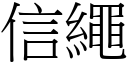 信繩